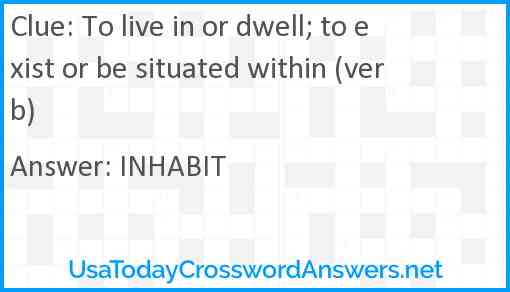 Clue: To live in or dwell; to exist or be situated within (verb)

Answer: INHABIT

UsaTodayCrosswordAnswers.net